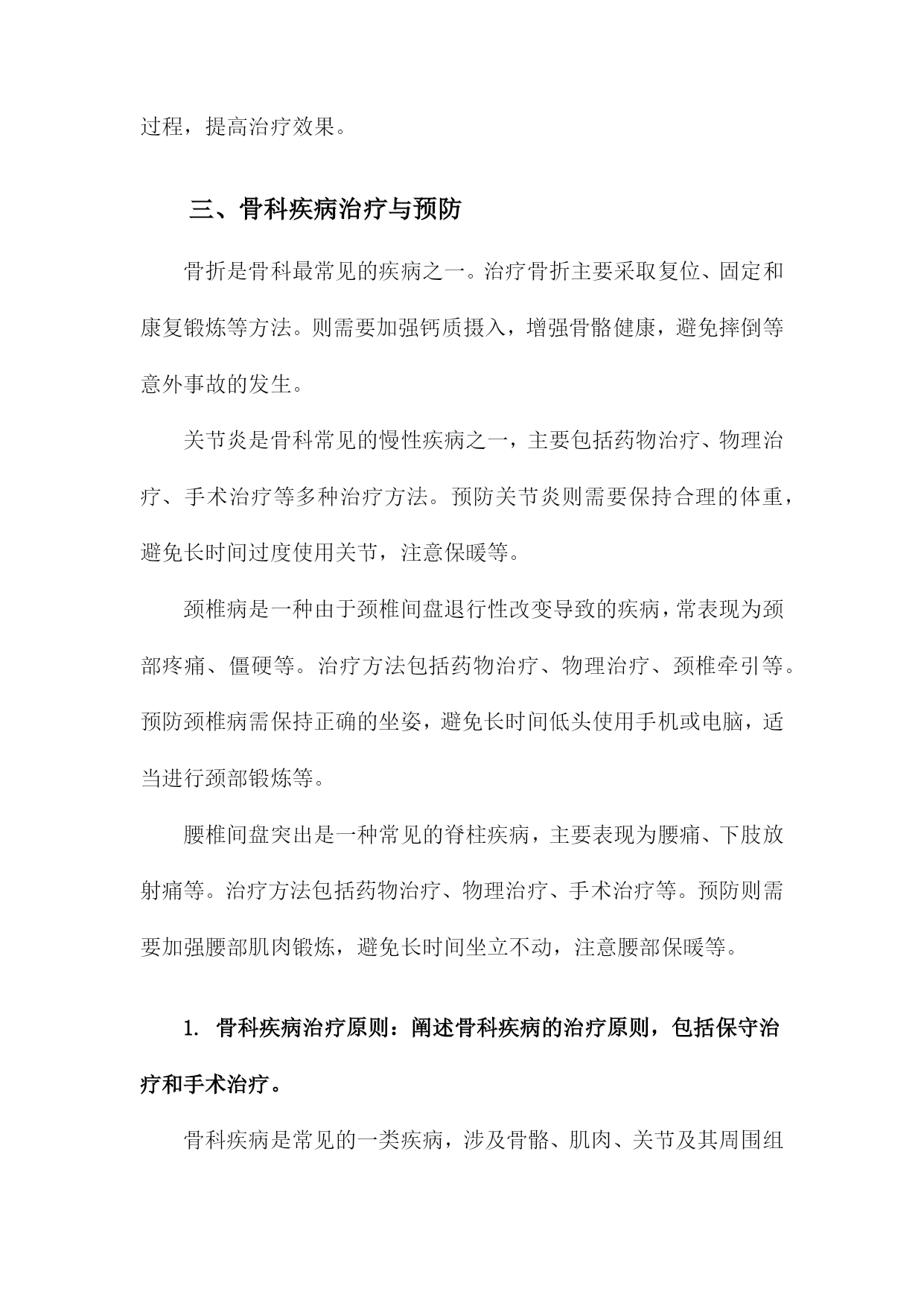 过程，提高治疗效果。

三、骨科疾病治疗与预防

骨折是骨科最常见的疾病之一。治疗骨折主要采取复位、固定和康复锻炼等方法。则需要加强钙质摄入，增强骨骼健康，避免摔倒等意外事故的发生。

关节炎是骨科常见的慢性疾病之一，主要包括药物治疗、物理治疗、手术治疗等多种治疗方法。预防关节炎则需要保持合理的体重，避免长时间过度使用关节，注意保暖等。

颈椎病是一种由于颈椎间盘退行性改变导致的疾病，常表现为颈部疼痛、僵硬等。治疗方法包括药物治疗、物理治疗、颈椎牵引等。预防颈椎病需保持正确的坐姿，避免长时间低头使用手机或电脑，适当进行颈部锻炼等。

腰椎间盘突出是一种常见的脊柱疾病，主要表现为腰痛、下肢放射痛等。治疗方法包括药物治疗、物理治疗、手术治疗等。预防则需要加强腰部肌肉锻炼，避免长时间坐立不动，注意腰部保暖等。

1. 骨科疾病治疗原则：阐述骨科疾病的治疗原则，包括保守治疗和手术治疗。

骨科疾病是常见的一类疾病，涉及骨骼、肌肉、关节及其周围组